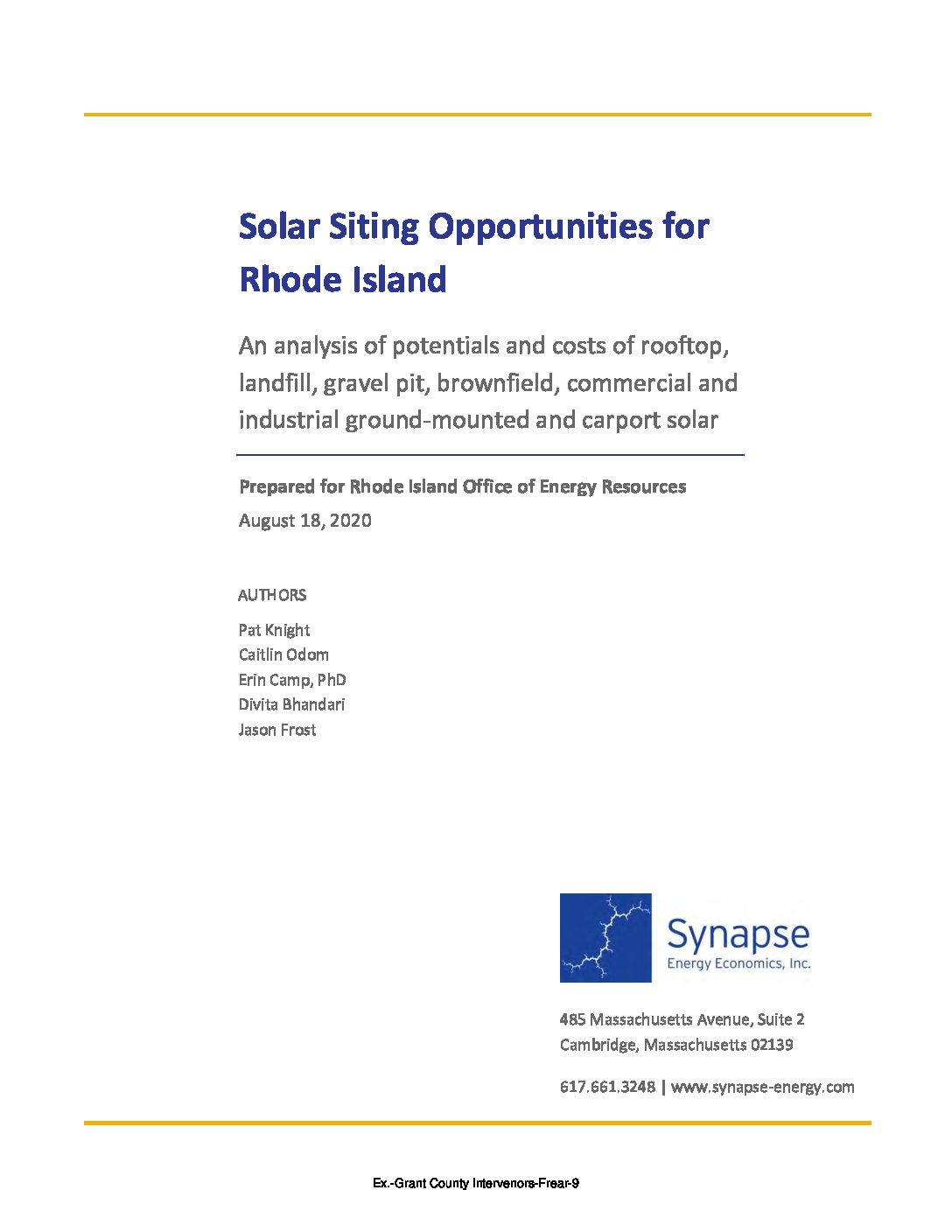 Solar Siting Opportunities for Rhode Island

An analysis of potentials and costs of rooftop, landfill, gravel pit, brownfield, commercial and industrial ground-mounted and carport solar

Prepared for Rhode Island Office of Energy Resources

August 18, 2020

AUTHORS

Pat Knight
Caitlin Odom
Erin Camp, PhD
Divita Bhandari
Jason Frost

Synapse
Energy Economics, Inc.

485 Massachusetts Avenue, Suite 2
Cambridge, Massachusetts 02139

617.661.3248 | www.synapse-energy.com

Ex.-Grant County Intervenors-Frear-9